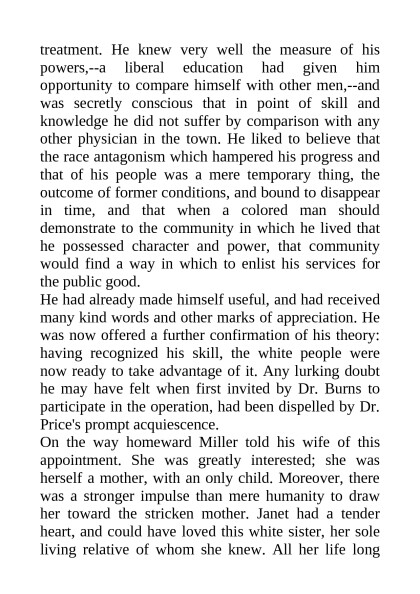 treatment. He knew very well the measure of his powers,--a liberal education had given him opportunity to compare himself with other men,--and was secretly conscious that in point of skill and knowledge he did not suffer by comparison with any other physician in the town. He liked to believe that the race antagonism which hampered his progress and that of his people was a mere temporary thing, the outcome of former conditions, and bound to disappear in time, and that when a colored man should demonstrate to the community in which he lived that he possessed character and power, that community would find a way in which to enlist his services for the public good.

He had already made himself useful, and had received many kind words and other marks of appreciation. He was now offered a further confirmation of his theory: having recognized his skill, the white people were now ready to take advantage of it. Any lurking doubt he may have felt when first invited by Dr. Burns to participate in the operation, had been dispelled by Dr. Price's prompt acquiescence.

On the way homeward Miller told his wife of this appointment. She was greatly interested; she was herself a mother, with an only child. Moreover, there was a stronger impulse than mere humanity to draw her toward the stricken mother. Janet had a tender heart, and could have loved this white sister, her sole living relative of whom she knew. All her life long